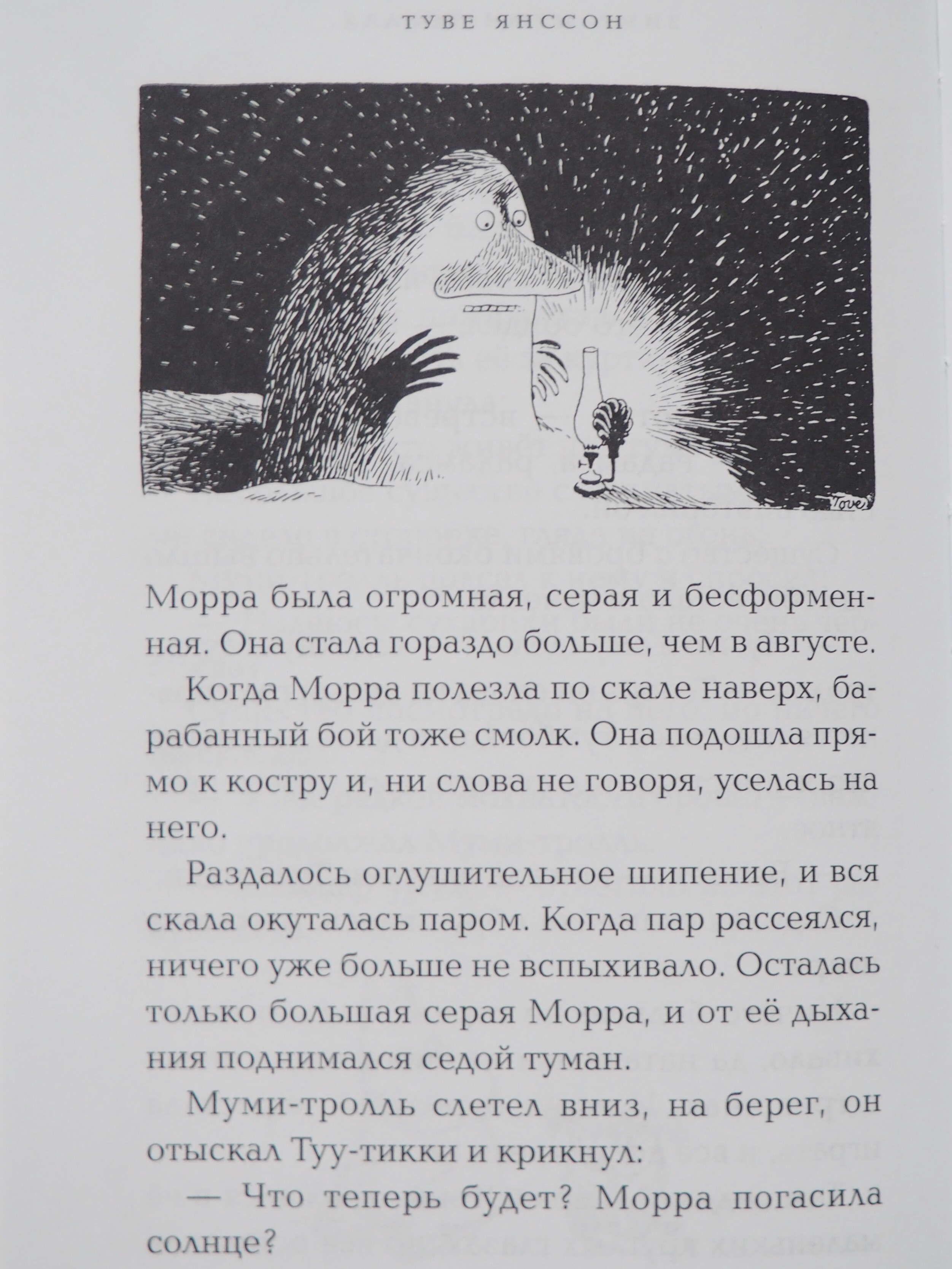 ТУВЕ ЯНССОН

Tove

Морра была огромная, серая и бесформенная. Она стала гораздо больше, чем в августе.

Когда Морра полезла по скале наверх, барабанный бой тоже смолк. Она подошла прямо к костру и, ни слова не говоря, уселась на него.

Раздалось оглушительное шипение, и вся скала окуталась паром. Когда пар рассеялся, ничего уже больше не вспыхивало. Осталась только большая серая Морра, и от её дыхания поднимался седой туман.

Муми-тролль слетел вниз, на берег, он отыскал Туу-тикки и крикнул:

— Что теперь будет? Морра погасила солнце?